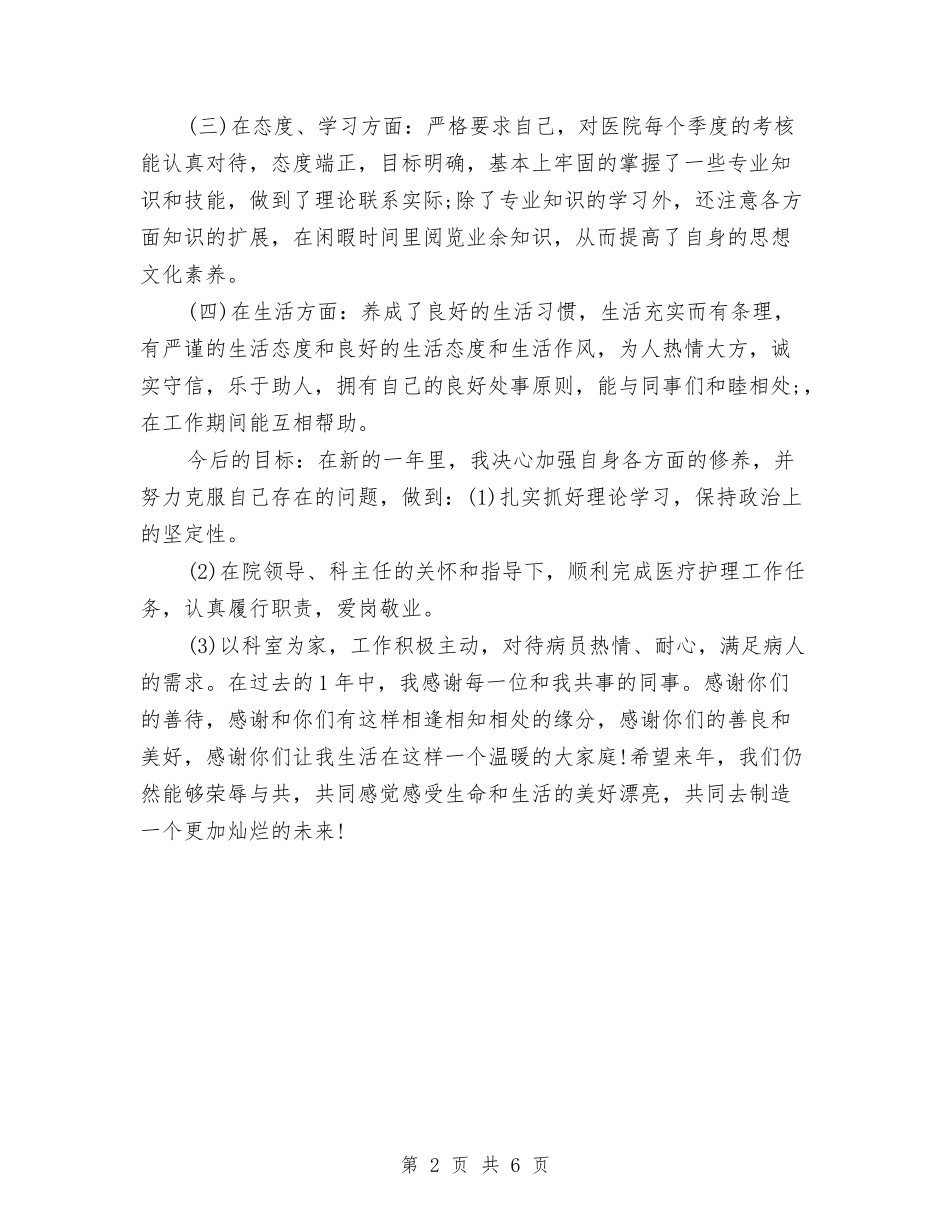 (三)在态度、学习方面：严格要求自己，对医院每个季度的考核能认真对待，态度端正，目标明确，基本上牢固的掌握了一些专业知识和技能，做到了理论联系实际;除了专业知识的学习外，还注意各方面知识的扩展，在闲暇时间里阅览业余知识，从而提高了自身的思想文化素养。

(四)在生活方面：养成了良好的生活习惯，生活充实而有条理，有严谨的生活态度和良好的生活态度和生活作风，为人热情大方，诚实守信，乐于助人，拥有自己的良好处事原则，能与同事们和睦相处;，在工作期间能互相帮助。

今后的目标：在新的一年里，我决心加强自身各方面的修养，并努力克服自己存在的问题，做到：(1)扎实抓好理论学习，保持政治上的坚定性。

(2)在院领导、科主任的关怀和指导下，顺利完成医疗护理工作任务，认真履行职责，爱岗敬业。

(3)以科室为家，工作积极主动，对待病员热情、耐心，满足病人的需求。在过去的1年中，我感谢每一位和我共事的同事。感谢你们的善待，感谢和你们有这样相逢相知相处的缘分，感谢你们的善良和美好，感谢你们让我生活在这样一个温暖的大家庭!希望来年，我们仍然能够荣辱与共，共同感觉感受生命和生活的美好漂亮，共同去制造一个更加灿烂的未来!

第 2 页 共 6 页